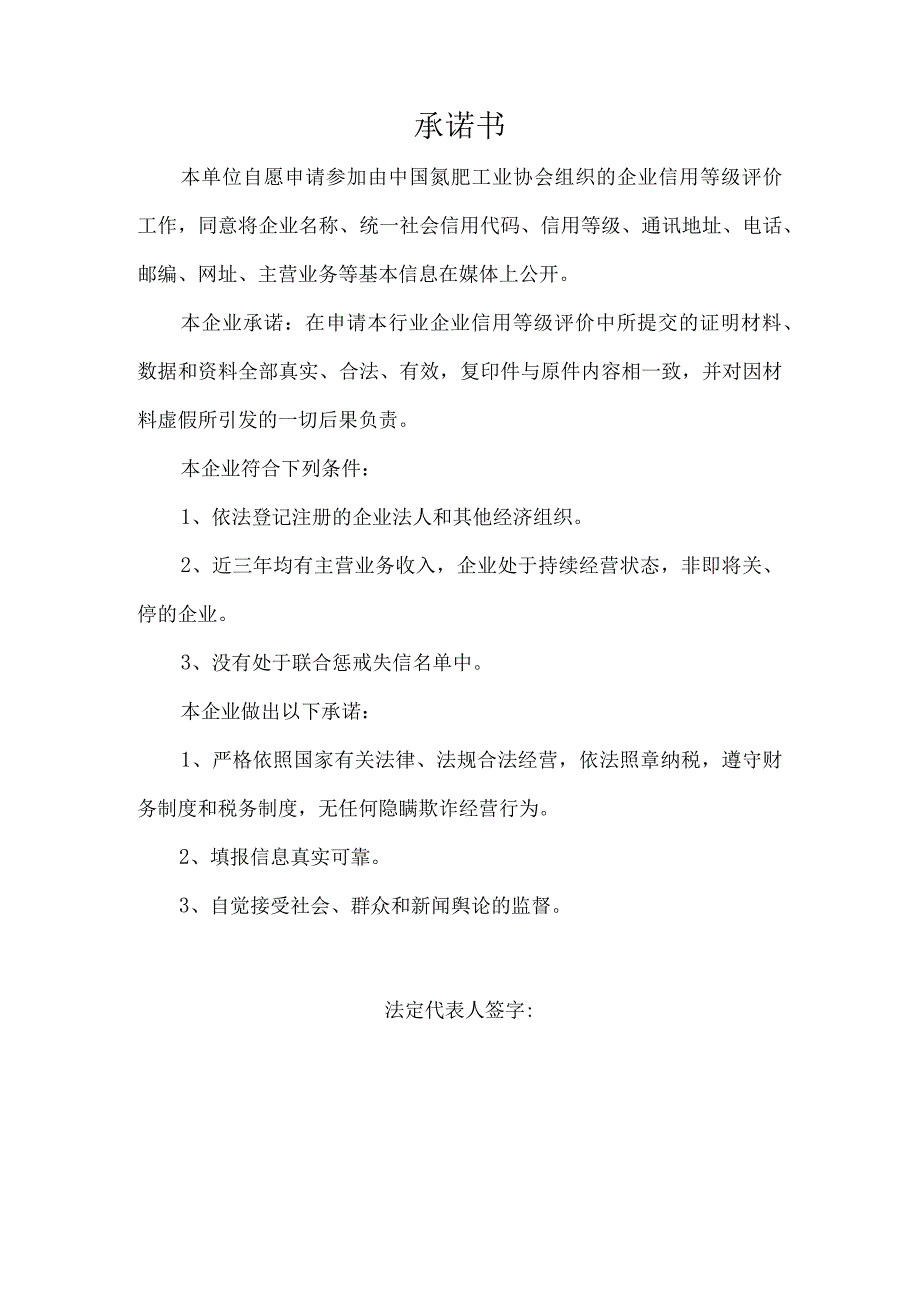 承诺书

本单位自愿申请参加由中国氮肥工业协会组织的企业信用等级评价工作，同意将企业名称、统一社会信用代码、信用等级、通讯地址、电话、邮编、网址、主营业务等基本信息在媒体上公开。

本企业承诺：在申请本行业企业信用等级评价中所提交的证明材料、数据和资料全部真实、合法、有效，复印件与原件内容相一致，并对因材料虚假所引发的一切后果负责。

本企业符合下列条件：

1、依法登记注册的企业法人和其他经济组织。

2、近三年均有主营业务收入，企业处于持续经营状态，非即将关、停的企业。

3、没有处于联合惩戒失信名单中。

本企业做出以下承诺：

1、严格依照国家有关法律、法规合法经营，依法照章纳税，遵守财务制度和税务制度，无任何隐瞒欺诈经营行为。

2、填报信息真实可靠。

3、自觉接受社会、群众和新闻舆论的监督。

法定代表人签字: